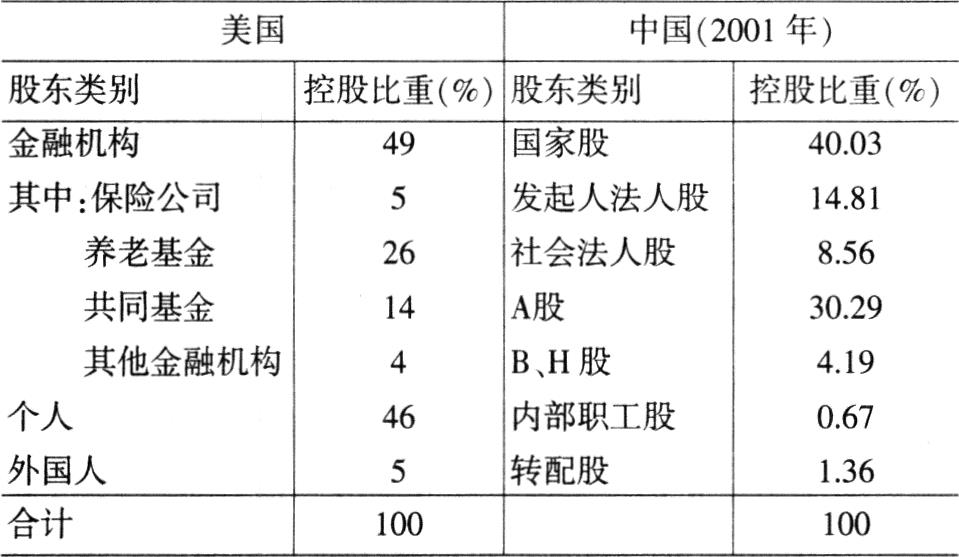 | 美国 | | 中国(2001 年) | |
|---|---|---|---|
| 股东类别 | 控股比重(%) | 股东类别 | 控股比重(%) |
| 金融机构 | 49 | 国家股 | 40.03 |
| 其中:保险公司 | 5 | 发起人法人股 | 14.81 |
| 养老基金 | 26 | 社会法人股 | 8.56 |
| 共同基金 | 14 | A股 | 30.29 |
| 其他金融机构 | 4 | B、H 股 | 4.19 |
| 个人 | 46 | 内部职工股 | 0.67 |
| 外国人 | 5 | 转配股 | 1.36 |
| 合计 | 100 | | 100 |